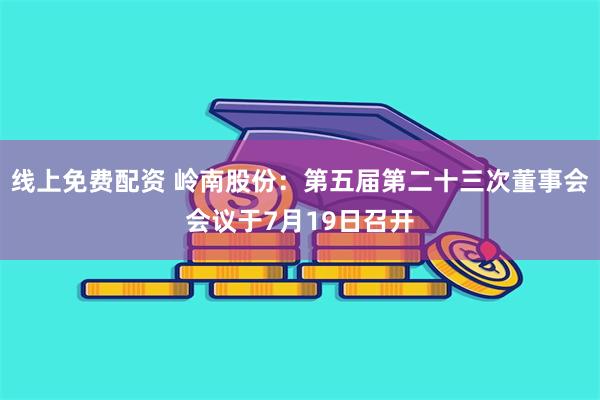 线上免费配资 岭南股份：第五届第二十三次董事会会议于7月19日召开